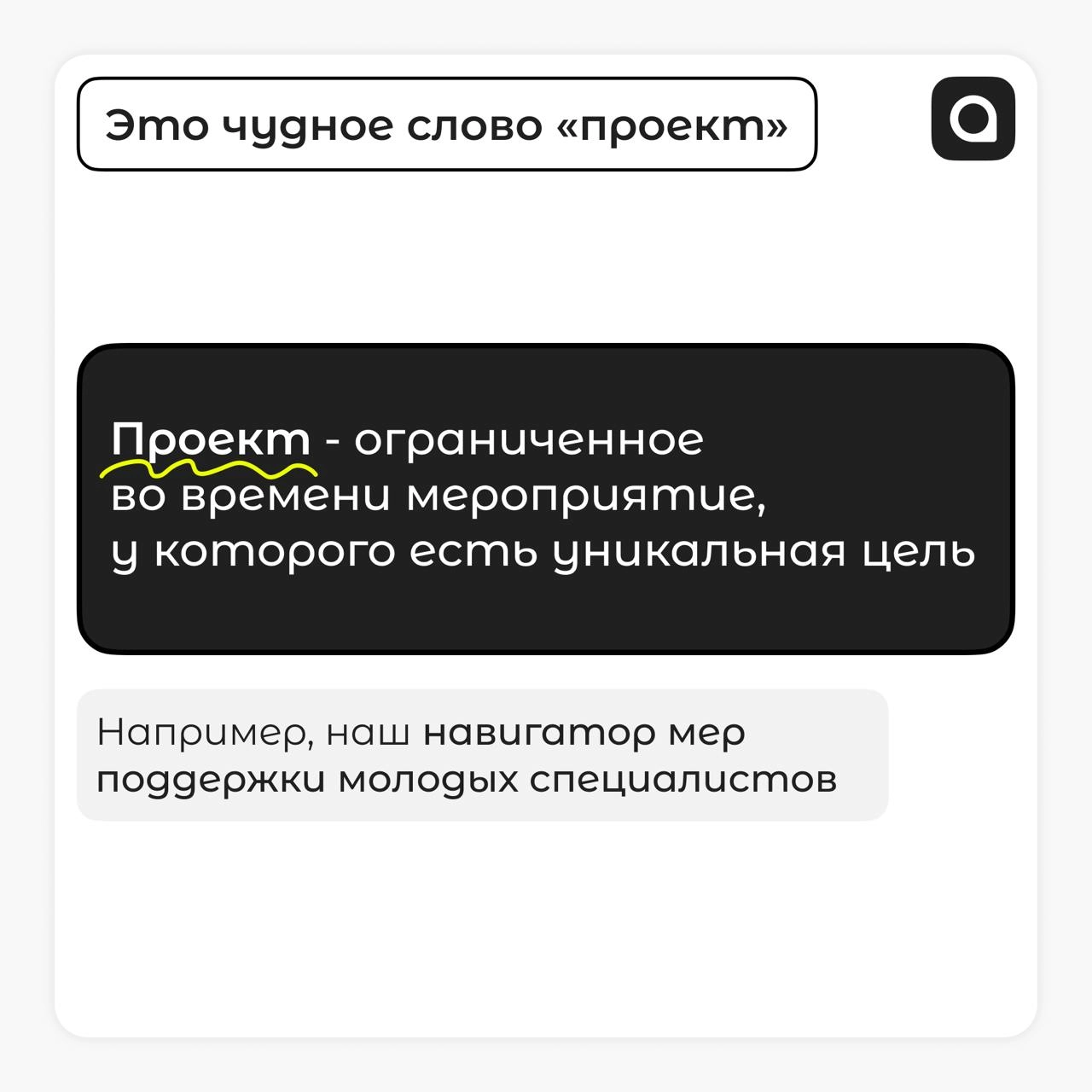 Это чудное слово «проект»

Проект - ограниченное во времени мероприятие, у которого есть уникальная цель

Например, наш навигатор мер поддержки молодых специалистов